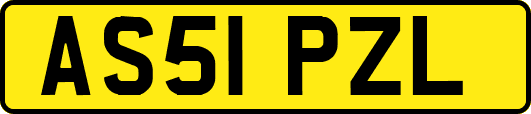 AS51 PZL